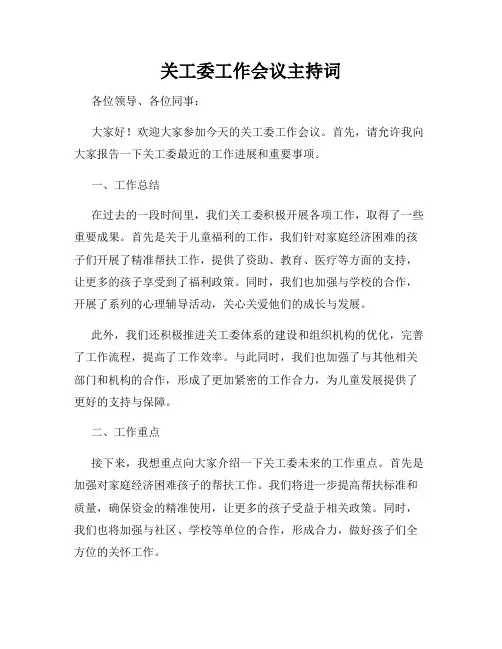 关工委工作会议主持词

各位领导、各位同事：

大家好！欢迎大家参加今天的关工委工作会议。首先，请允许我向大家报告一下关工委最近的工作进展和重要事项。

一、工作总结

在过去的一段时间里，我们关工委积极开展各项工作，取得了一些重要成果。首先是关于儿童福利的工作，我们针对家庭经济困难的孩子们开展了精准帮扶工作，提供了资助、教育、医疗等方面的支持，让更多的孩子享受到了福利政策。同时，我们也加强与学校的合作，开展了系列的心理辅导活动，关心关爱他们的成长与发展。

此外，我们还积极推进关工委体系的建设和组织机构的优化，完善了工作流程，提高了工作效率。与此同时，我们也加强了与其他相关部门和机构的合作，形成了更加紧密的工作合力，为儿童发展提供了更好的支持与保障。

二、工作重点

接下来，我想重点向大家介绍一下关工委未来的工作重点。首先是加强对家庭经济困难孩子的帮扶工作。我们将进一步提高帮扶标准和质量，确保资金的精准使用，让更多的孩子受益于相关政策。同时，我们也将加强与社区、学校等单位的合作，形成合力，做好孩子们全方位的关怀工作。